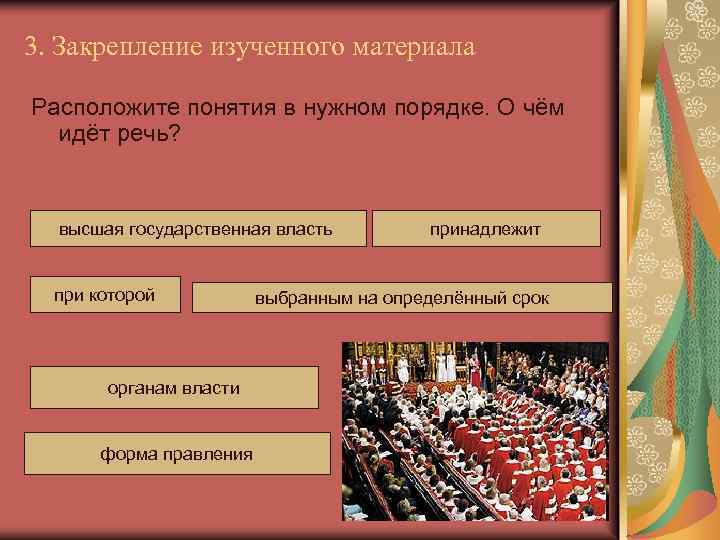 3. Закрепление изученного материала

Расположите понятия в нужном порядке. О чём идёт речь?

высшая государственная власть

принадлежит

при которой

выбранным на определённый срок

органам власти

форма правления